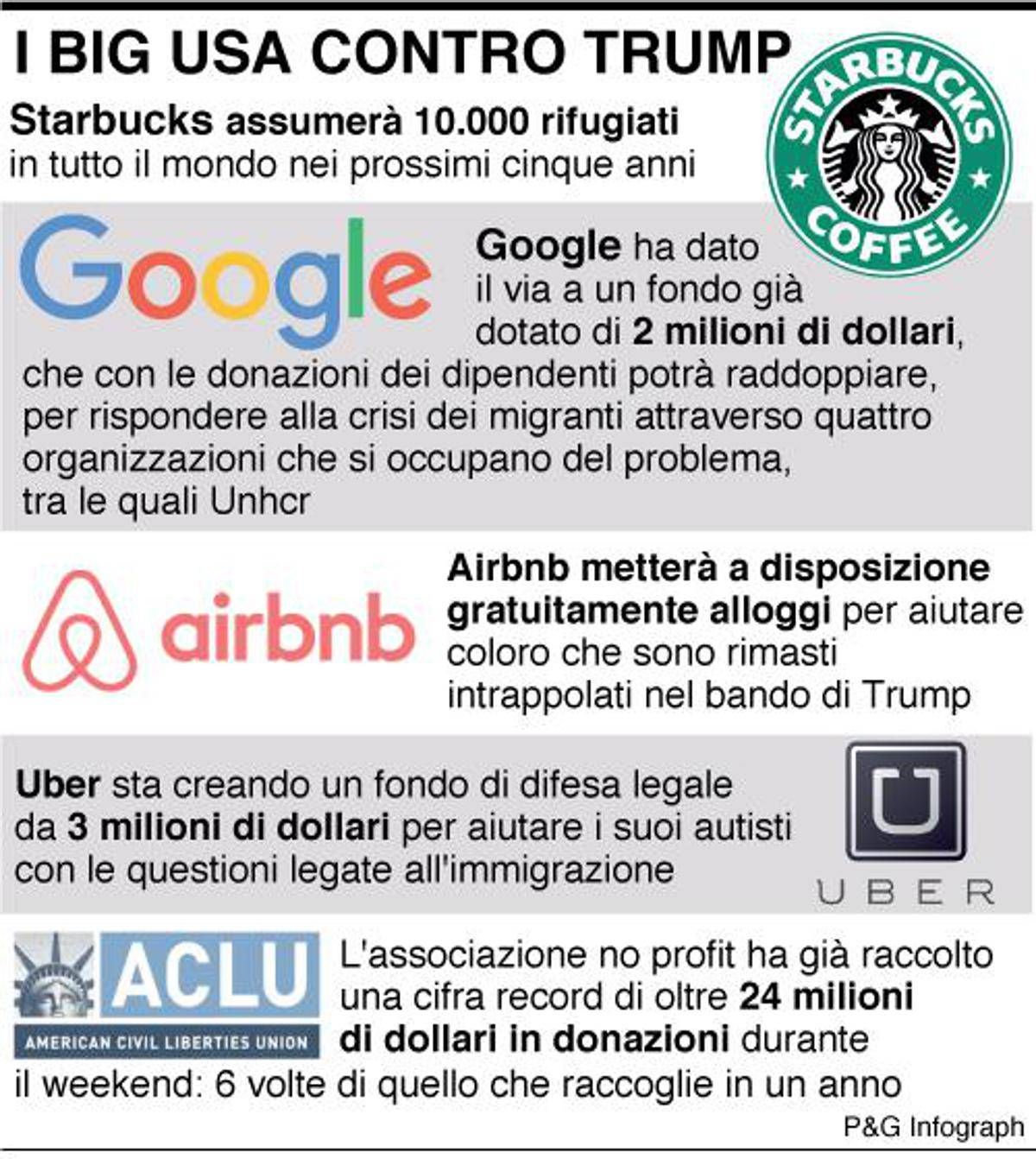 I BIG USA CONTRO TRUMP

Starbucks assumerà 10.000 rifugiati in tutto il mondo nei prossimi cinque anni

STARBUCKS COFFEE

Google

Google ha dato il via a un fondo già dotato di 2 milioni di dollari, che con le donazioni dei dipendenti potrà raddoppiare, per rispondere alla crisi dei migranti attraverso quattro organizzazioni che si occupano del problema, tra le quali Unhcr

airbnb

Airbnb metterà a disposizione gratuitamente alloggi per aiutare coloro che sono rimasti intrappolati nel bando di Trump

Uber sta creando un fondo di difesa legale da 3 milioni di dollari per aiutare i suoi autisti con le questioni legate all'immigrazione

UBER

ACLU
AMERICAN CIVIL LIBERTIES UNION

L'associazione no profit ha già raccolto una cifra record di oltre 24 milioni di dollari in donazioni durante il weekend: 6 volte di quello che raccoglie in un anno

P&G Infograph